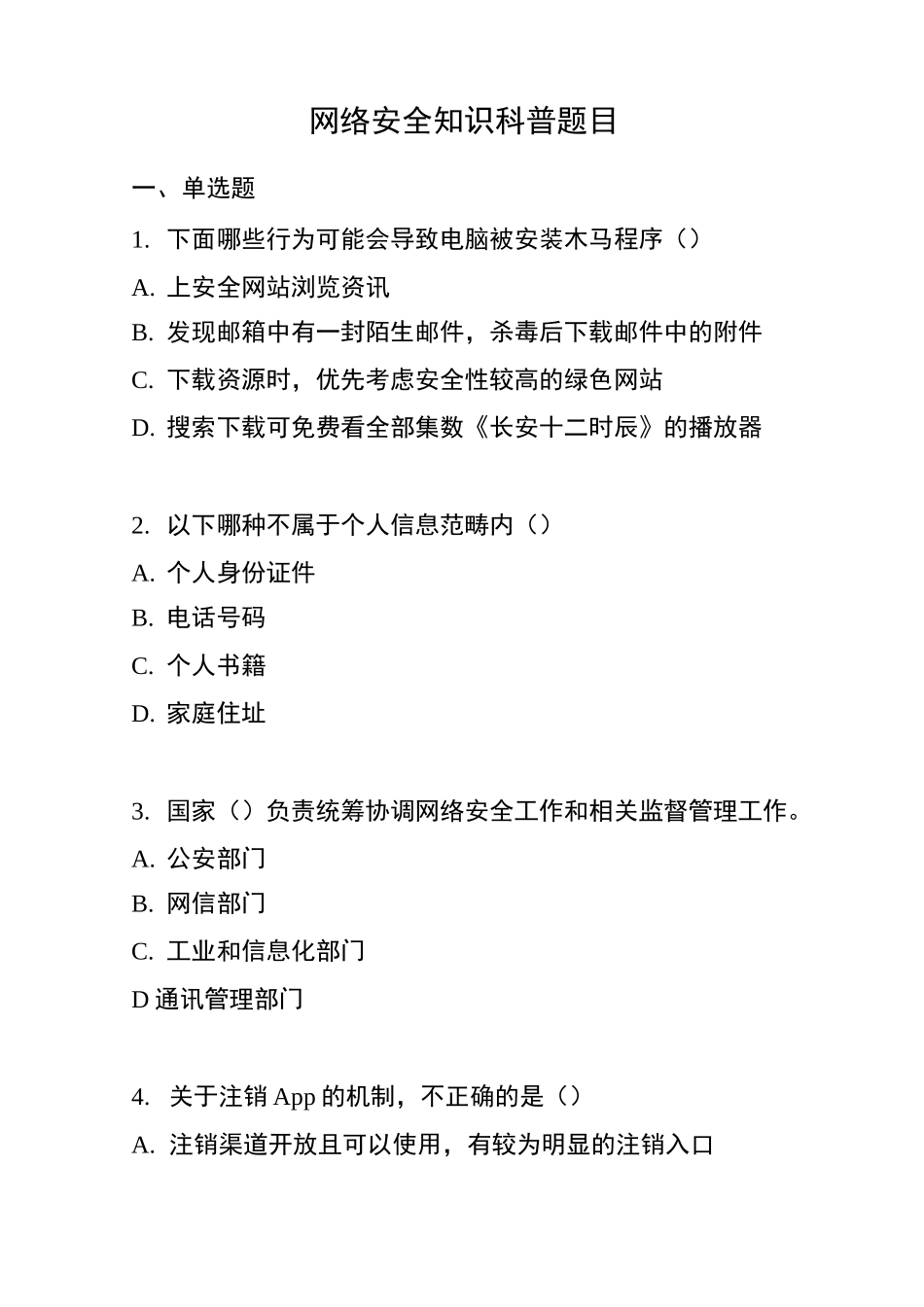 网络安全知识科普题目

一、单选题

1. 下面哪些行为可能会导致电脑被安装木马程序（）

A. 上安全网站浏览资讯

B. 发现邮箱中有一封陌生邮件，杀毒后下载邮件中的附件

C. 下载资源时，优先考虑安全性较高的绿色网站

D. 搜索下载可免费看全部集数《长安十二时辰》的播放器

2. 以下哪种不属于个人信息范畴内（）

A. 个人身份证件

B. 电话号码

C. 个人书籍

D. 家庭住址

3. 国家（）负责统筹协调网络安全工作和相关监督管理工作。

A. 公安部门

B. 网信部门

C. 工业和信息化部门

D 通讯管理部门

4. 关于注销 App 的机制，不正确的是（）

A. 注销渠道开放且可以使用，有较为明显的注销入口